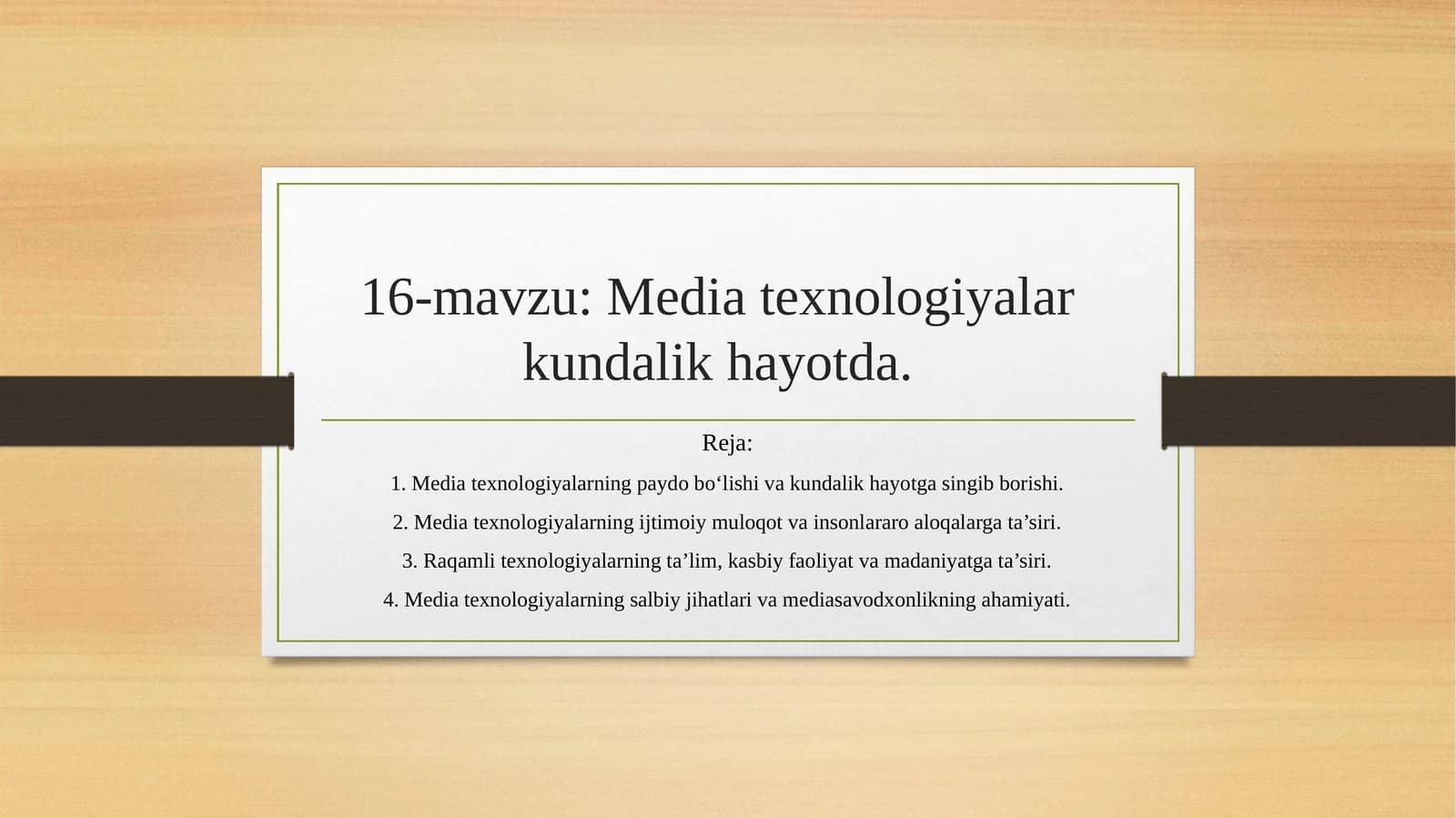 16-mavzu: Media texnologiyalar kundalik hayotda.

Reja:

1. Media texnologiyalarning paydo bo'lishi va kundalik hayotga singib borishi.

2. Media texnologiyalarning ijtimoiy muloqot va insonlararo aloqalarga ta'siri.

3. Raqamli texnologiyalarning ta'lim, kasbiy faoliyat va madaniyatga ta'siri.

4. Media texnologiyalarning salbiy jihatlari va mediasavodxonlikning ahamiyati.